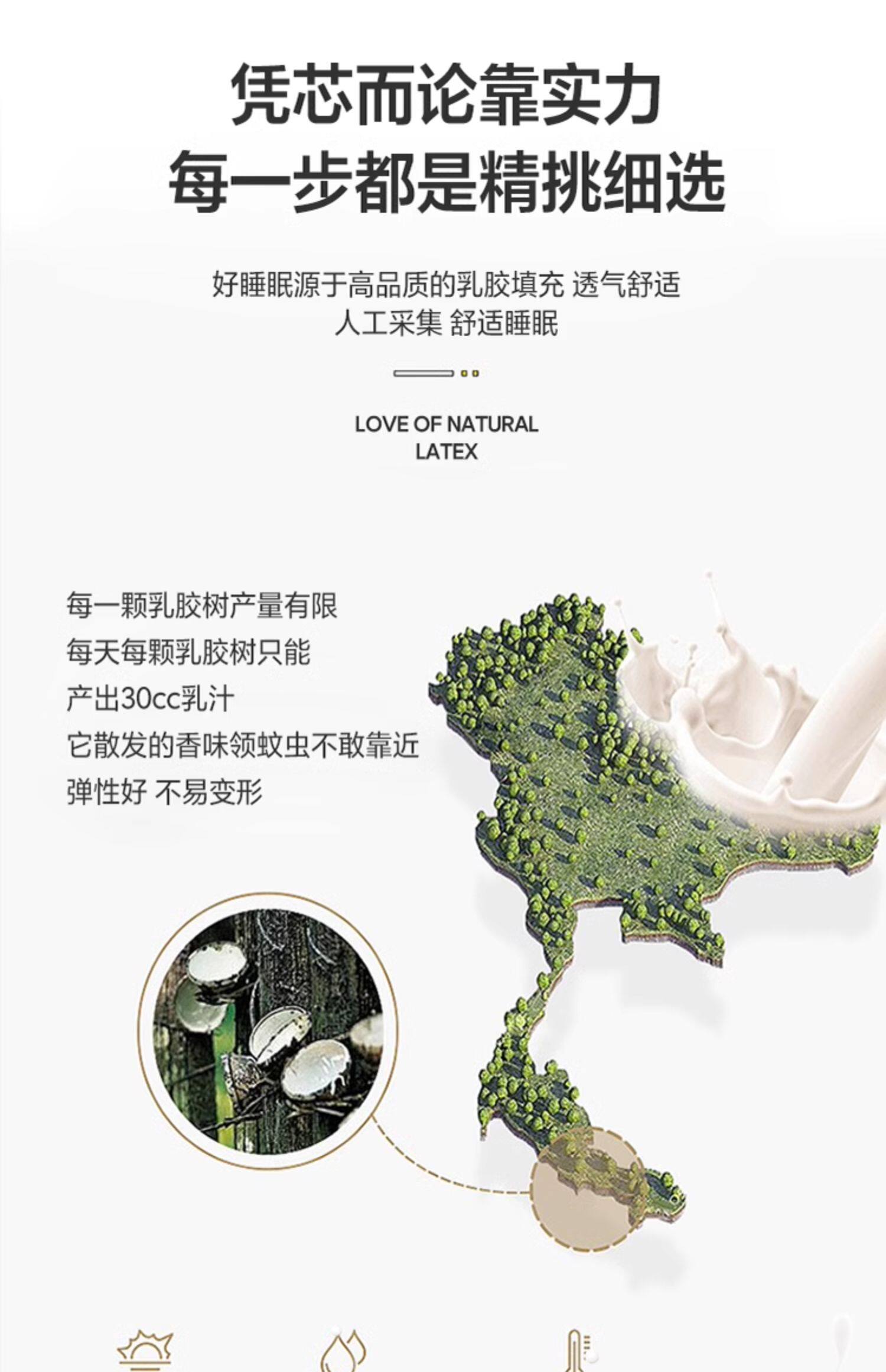 凭芯而论靠实力
每一步都是精挑细选

好睡眠源于高品质的乳胶填充 透气舒适
人工采集 舒适睡眠

LOVE OF NATURAL
LATEX

每一颗乳胶树产量有限
每天每颗乳胶树只能
产出30cc乳汁
它散发的香味领蚊虫不敢靠近
弹性好 不易变形